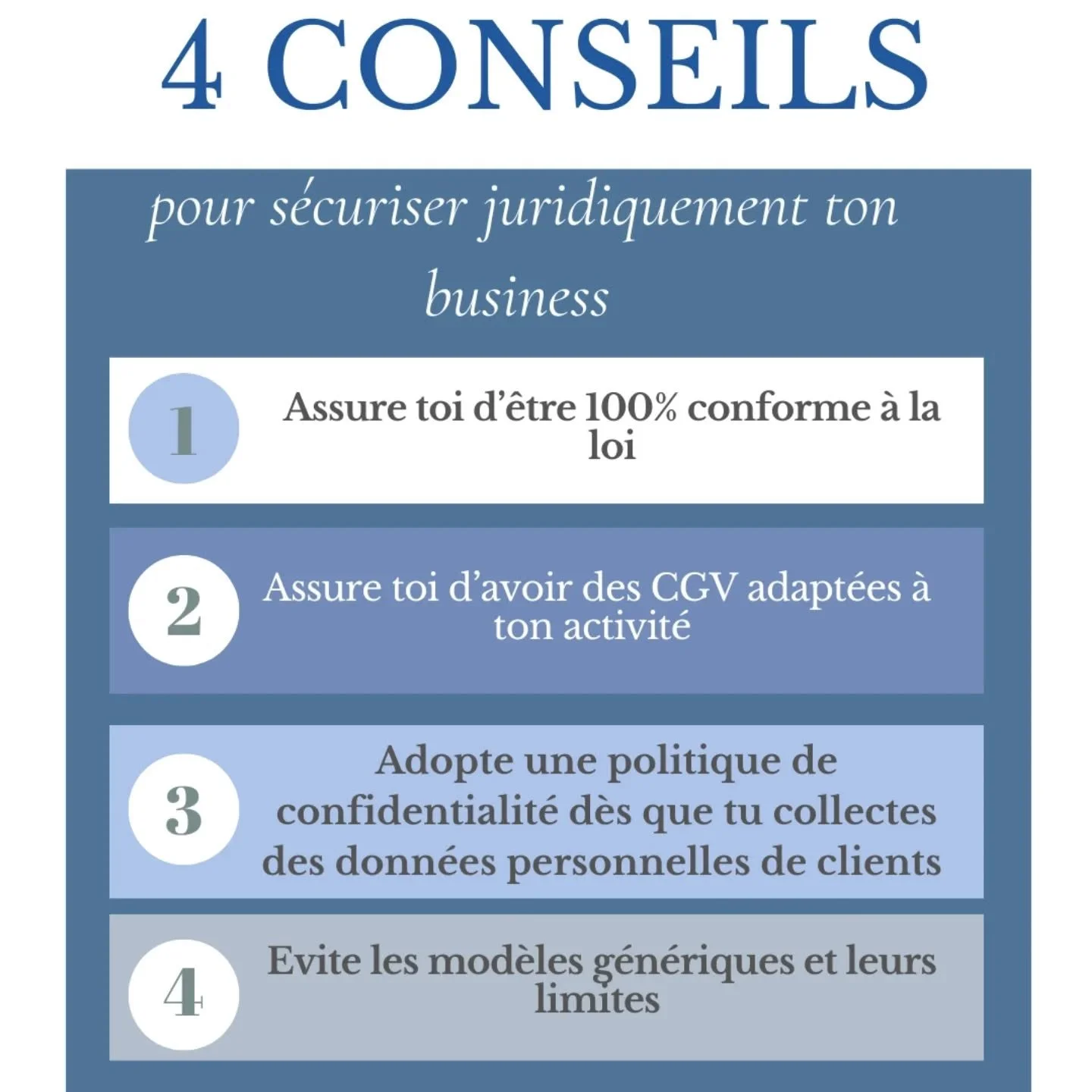 4 CONSEILS

pour sécuriser juridiquement ton business

1 Assure toi d'être 100% conforme à la loi

2 Assure toi d'avoir des CGV adaptées à ton activité

3 Adopte une politique de confidentialité dès que tu collectes des données personnelles de clients

4 Evite les modèles génériques et leurs limites